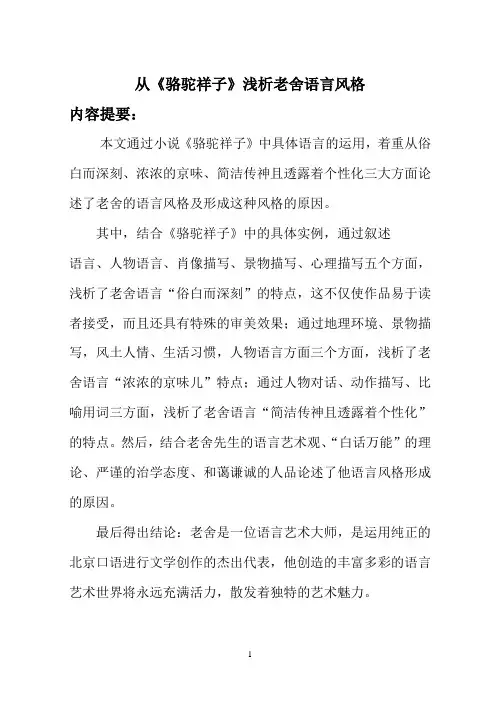 从《骆驼祥子》浅析老舍语言风格

内容提要：

本文通过小说《骆驼祥子》中具体语言的运用，着重从俗白而深刻、浓浓的京味、简洁传神且透露着个性化三大方面论述了老舍的语言风格及形成这种风格的原因。

其中，结合《骆驼祥子》中的具体实例，通过叙述语言、人物语言、肖像描写、景物描写、心理描写五个方面，浅析了老舍语言“俗白而深刻”的特点，这不仅使作品易于读者接受，而且还具有特殊的审美效果；通过地理环境、景物描写，风土人情、生活习惯，人物语言方面三个方面，浅析了老舍语言“浓浓的京味儿”特点；通过人物对话、动作描写、比喻用词三方面，浅析了老舍语言“简洁传神且透露着个性化”的特点。然后，结合老舍先生的语言艺术观、“白话万能”的理论、严谨的治学态度、和蔼谦诚的人品论述了他语言风格形成的原因。

最后得出结论：老舍是一位语言艺术大师，是运用纯正的北京口语进行文学创作的杰出代表，他创造的丰富多彩的语言艺术世界将永远充满活力，散发着独特的艺术魅力。

1